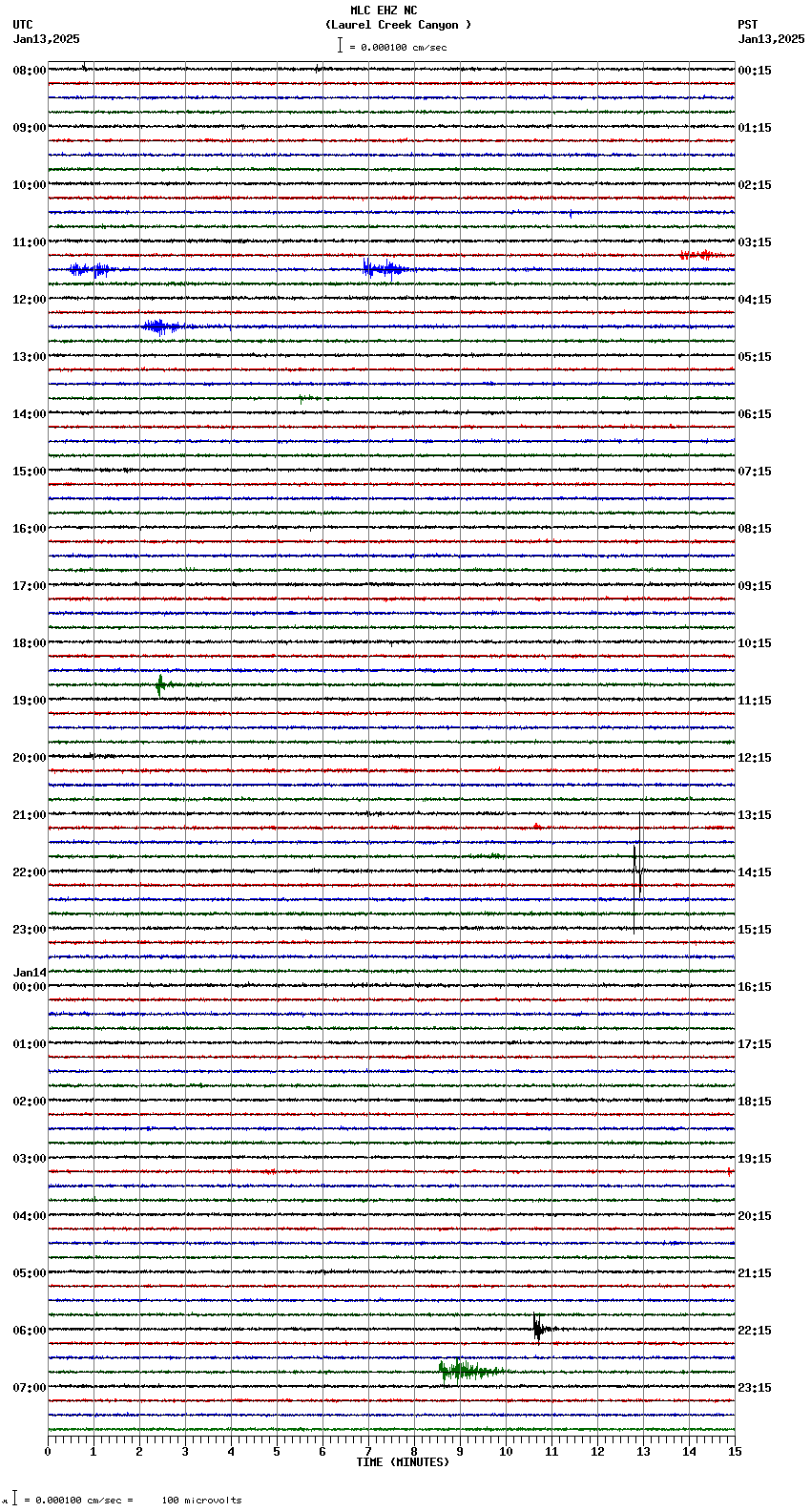 MLC EHZ NC
(Laurel Creek Canyon )
= 0.000100 cm/sec

UTC
Jan13,2025

PST
Jan13,2025

08:00
09:00
10:00
11:00
12:00
13:00
14:00
15:00
16:00
17:00
18:00
19:00
20:00
21:00
22:00
23:00
Jan14
00:00
01:00
02:00
03:00
04:00
05:00
06:00
07:00

00:15
01:15
02:15
03:15
04:15
05:15
06:15
07:15
08:15
09:15
10:15
11:15
12:15
13:15
14:15
15:15
16:15
17:15
18:15
19:15
20:15
21:15
22:15
23:15

0 1 2 3 4 5 6 7 8 9 10 11 12 13 14 15
TIME (MINUTES)

= 0.000100 cm/sec = 100 microvolts